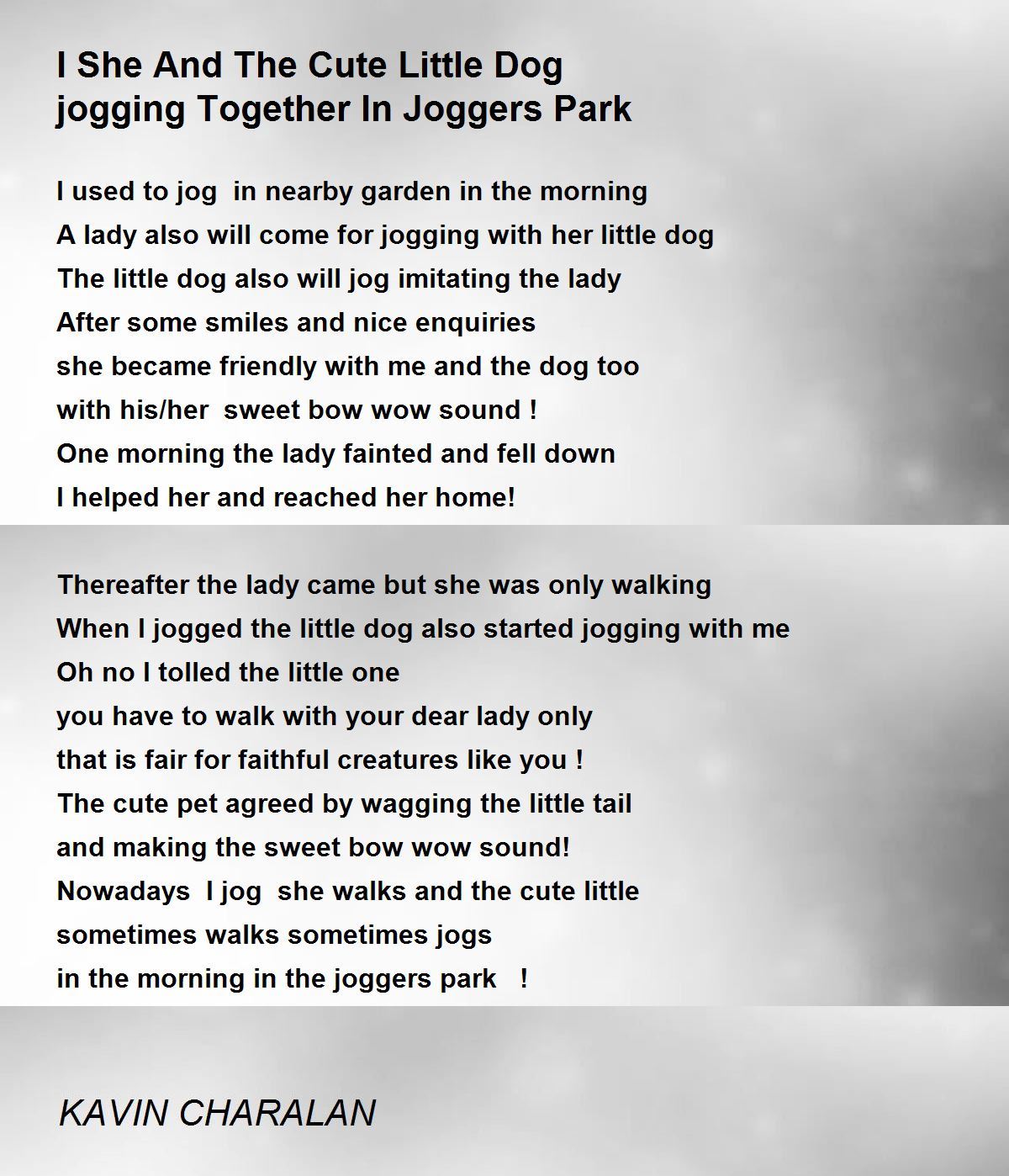 I She And The Cute Little Dog
jogging Together In Joggers Park

I used to jog in nearby garden in the morning
A lady also will come for jogging with her little dog
The little dog also will jog imitating the lady
After some smiles and nice enquiries
she became friendly with me and the dog too
with his/her sweet bow wow sound !
One morning the lady fainted and fell down
I helped her and reached her home!

Thereafter the lady came but she was only walking
When I jogged the little dog also started jogging with me
Oh no I tolled the little one
you have to walk with your dear lady only
that is fair for faithful creatures like you !
The cute pet agreed by wagging the little tail
and making the sweet bow wow sound!
Nowadays I jog she walks and the cute little
sometimes walks sometimes jogs
in the morning in the joggers park !

KAVIN CHARALAN